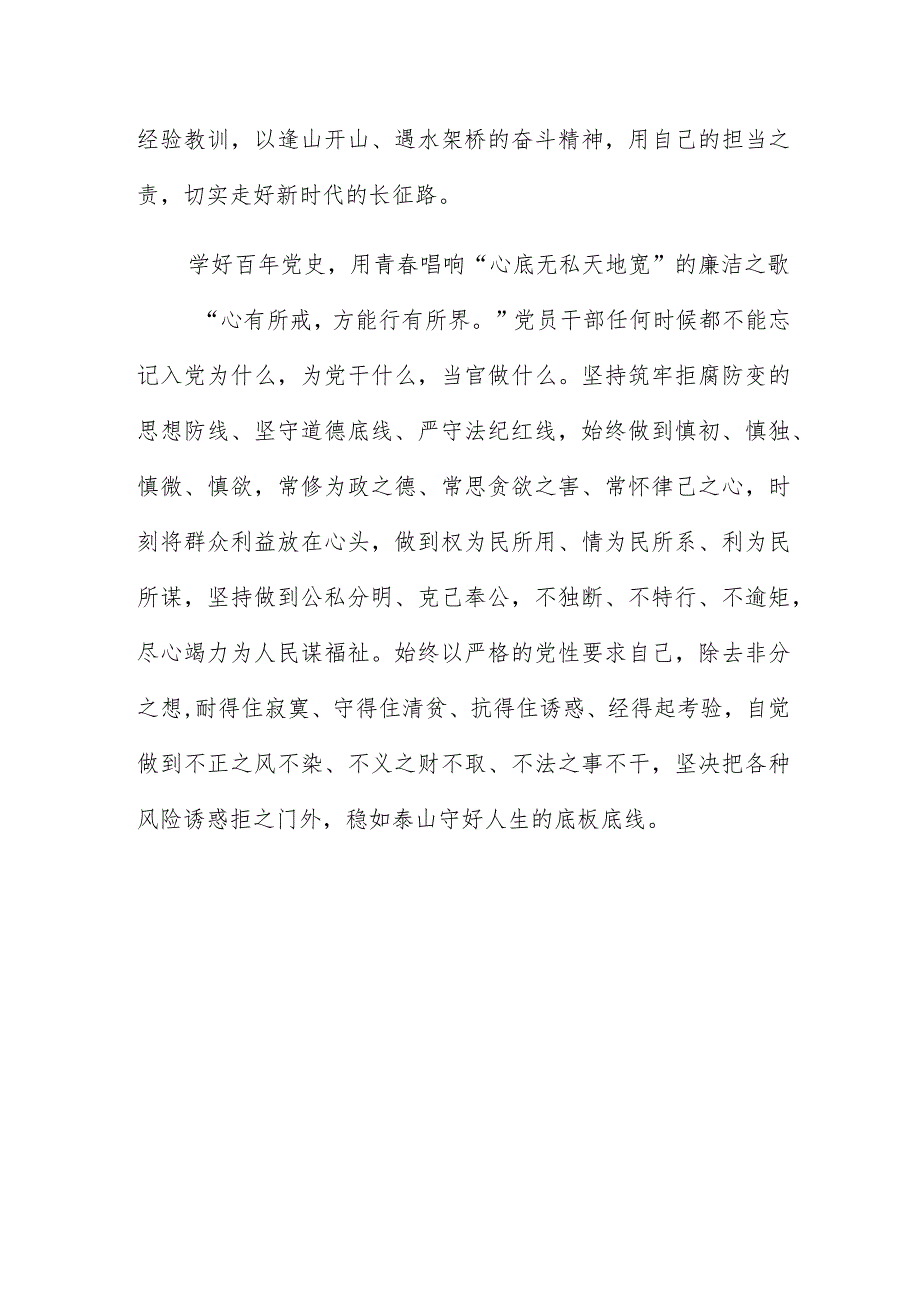 经验教训，以逢山开山、遇水架桥的奋斗精神，用自己的担当之责，切实走好新时代的长征路。

学好百年党史，用青春唱响“心底无私天地宽”的廉洁之歌

“心有所戒，方能行有所界。”党员干部任何时候都不能忘记入党为什么，为党干什么，当官做什么。坚持筑牢拒腐防变的思想防线、坚守道德底线、严守法纪红线，始终做到慎初、慎独、慎微、慎欲，常修为政之德、常思贪欲之害、常怀律己之心，时刻将群众利益放在心头，做到权为民所用、情为民所系、利为民所谋，坚持做到公私分明、克己奉公，不独断、不特行、不逾矩，尽心竭力为人民谋福祉。始终以严格的党性要求自己，除去非分之想,耐得住寂寞、守得住清贫、抗得住诱惑、经得起考验，自觉做到不正之风不染、不义之财不取、不法之事不干，坚决把各种风险诱惑拒之门外，稳如泰山守好人生的底板底线。